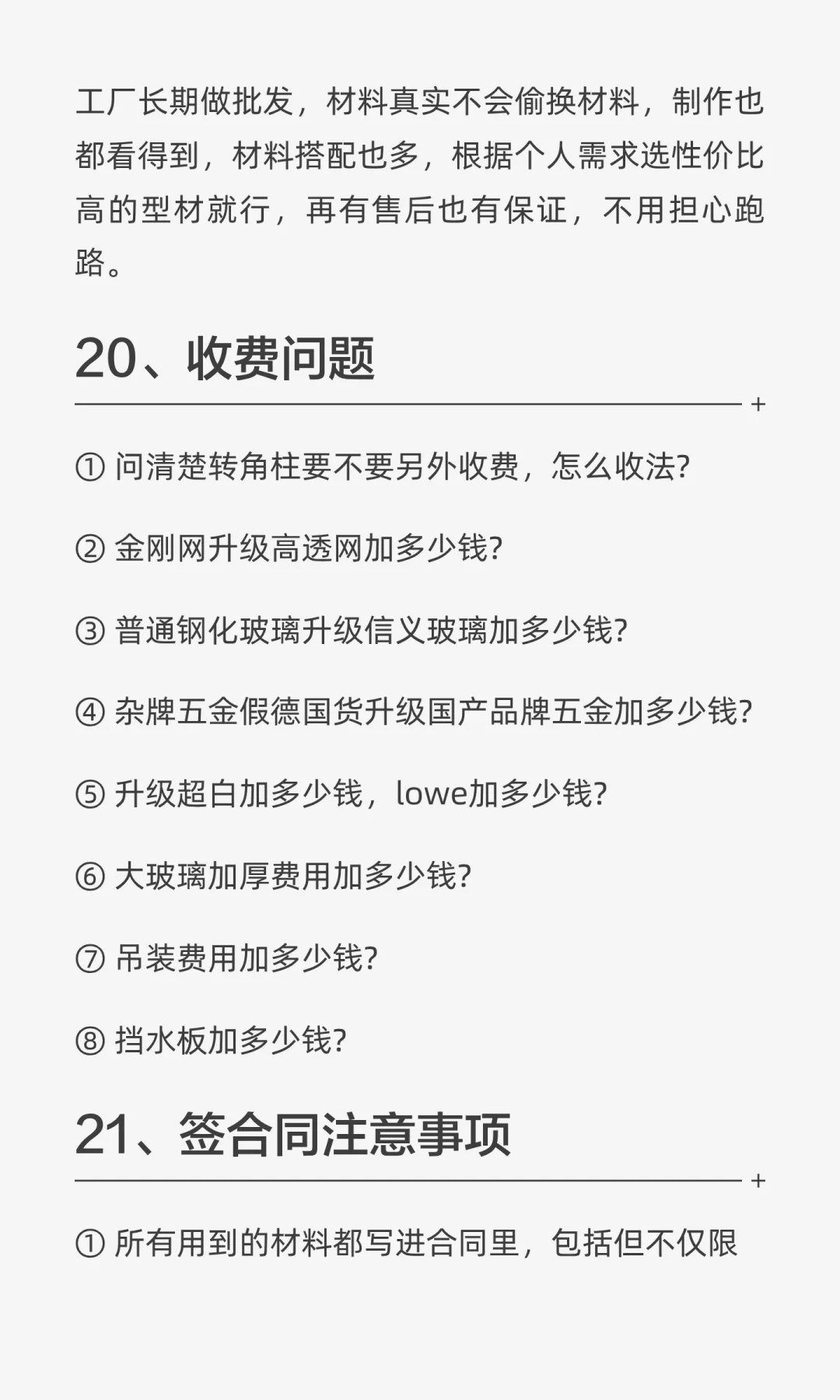 工厂长期做批发，材料真实不会偷换材料，制作也都看得到，材料搭配也多，根据个人需求选性价比高的型材就行，再有售后也有保证，不用担心跑路。

20、收费问题

+

① 问清楚转角柱要不要另外收费，怎么收法?

② 金刚网升级高透网加多少钱?

③ 普通钢化玻璃升级信义玻璃加多少钱?

④ 杂牌五金假德国货升级国产品牌五金加多少钱?

⑤ 升级超白加多少钱，lowe加多少钱?

⑥ 大玻璃加厚费用加多少钱?

⑦ 吊装费用加多少钱?

⑧ 挡水板加多少钱?

21、签合同注意事项

+

① 所有用到的材料都写进合同里，包括但不仅限